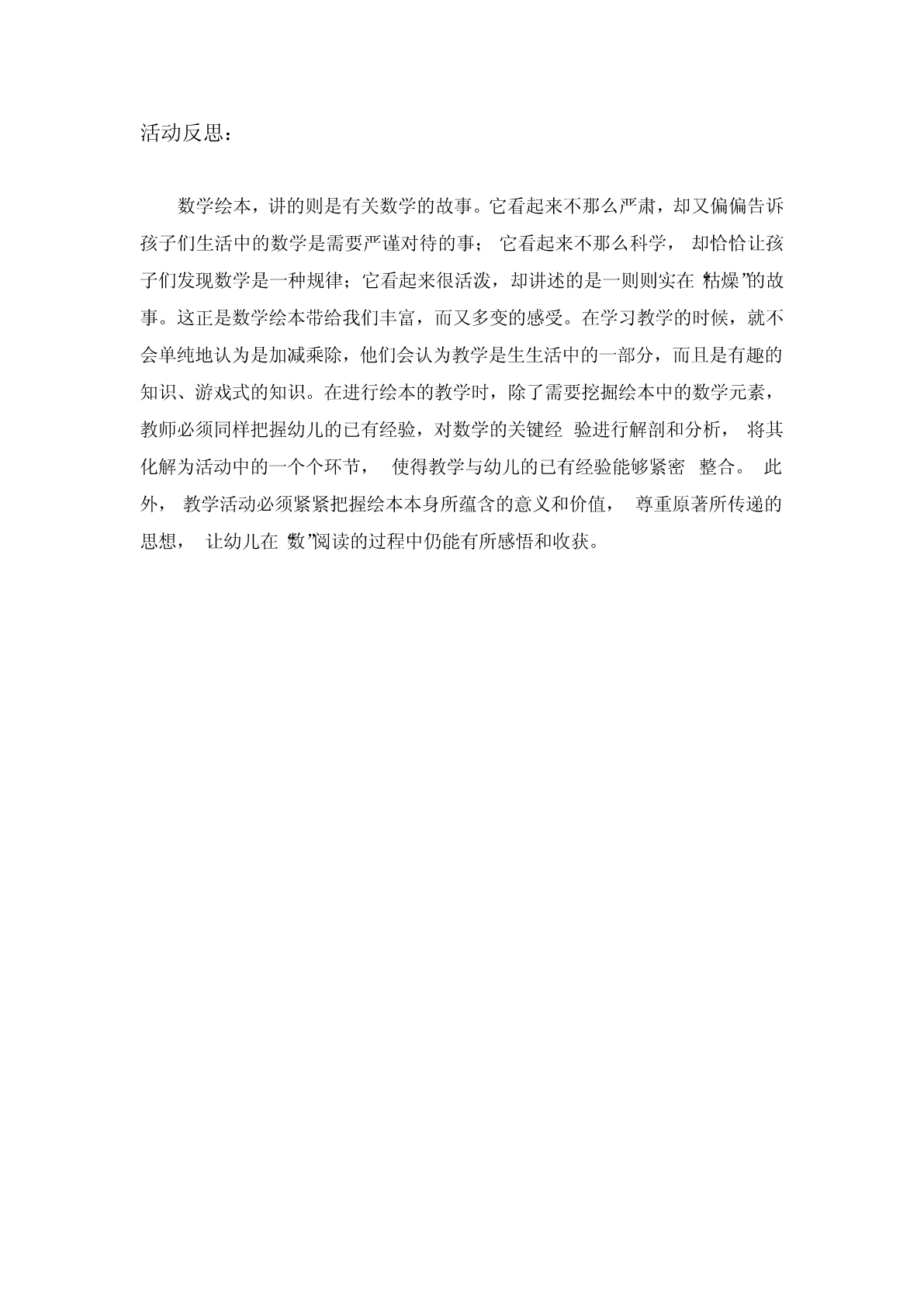 活动反思：

数学绘本，讲的则是有关数学的故事。它看起来不那么严肃，却又偏偏告诉孩子们生活中的数学是需要严谨对待的事；它看起来不那么科学，却恰恰让孩子们发现数学是一种规律；它看起来很活泼，却讲述的是一则则实在“枯燥”的故事。这正是数学绘本带给我们丰富，而又多变的感受。在学习教学的时候，就不会单纯地认为是加减乘除，他们会认为教学是生生活中的一部分，而且是有趣的知识、游戏式的知识。在进行绘本的教学时，除了需要挖掘绘本中的数学元素，教师必须同样把握幼儿的已有经验，对数学的关键经验进行解剖和分析，将其化解为活动中的一个个环节，使得教学与幼儿的已有经验能够紧密整合。此外，教学活动必须紧紧把握绘本本身所蕴含的意义和价值，尊重原著所传递的思想，让幼儿在“数”阅读的过程中仍能有所感悟和收获。